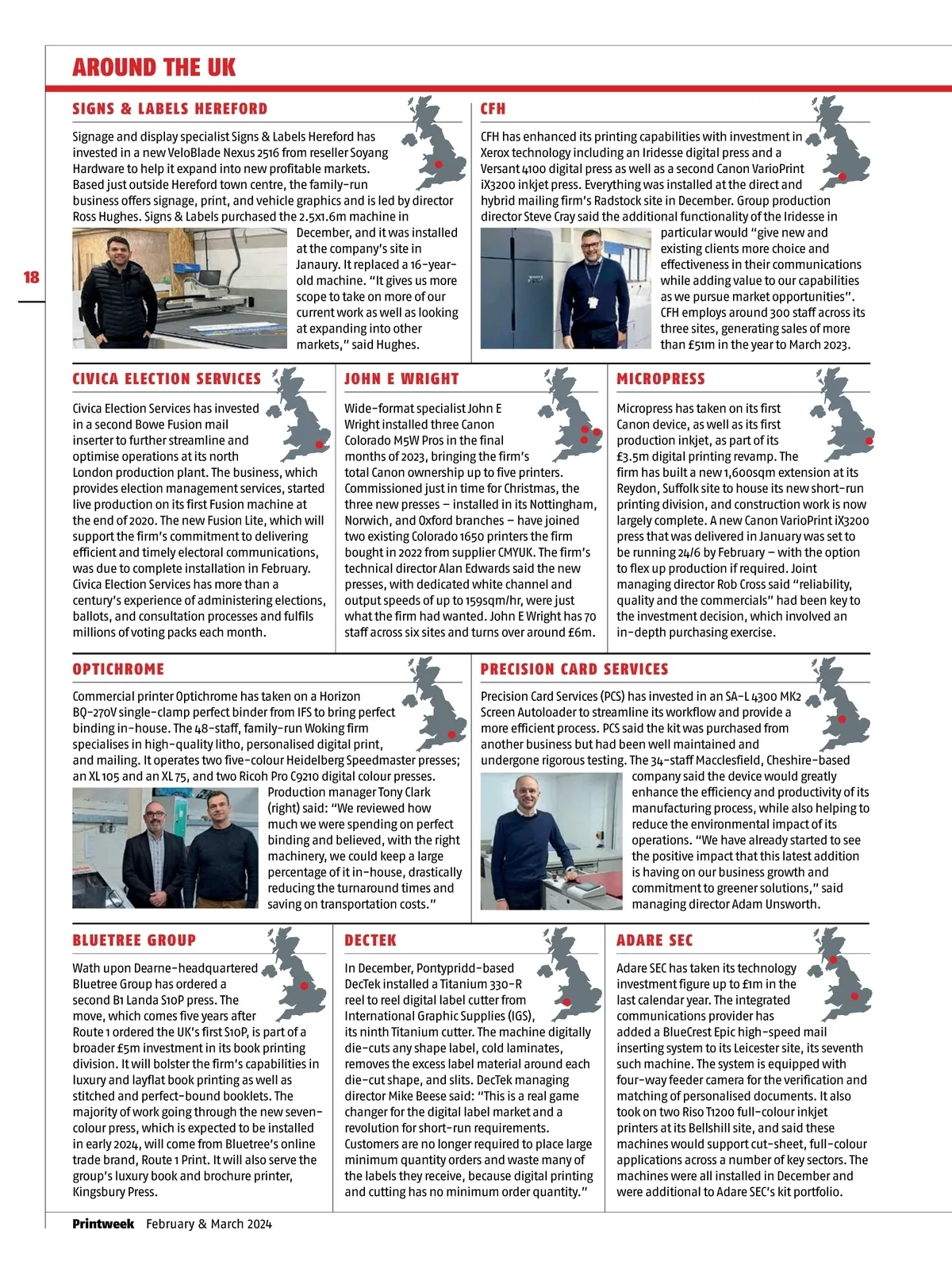 AROUND THE UK

18

SIGNS & LABELS HEREFORD

Signage and display specialist Signs & Labels Hereford has invested in a new VeloBlade Nexus 2516 from reseller Soyang Hardware to help it expand into new profitable markets. Based just outside Hereford town centre, the family-run business offers signage, print, and vehicle graphics and is led by director Ross Hughes. Signs & Labels purchased the 2.5x1.6m machine in December, and it was installed at the company's site in Janaury. It replaced a 16-year-old machine. "It gives us more scope to take on more of our current work as well as looking at expanding into other markets," said Hughes.

CFH

CFH has enhanced its printing capabilities with investment in Xerox technology including an Iridesse digital press and a Versant 4100 digital press as well as a second Canon VarioPrint iX3200 inkjet press. Everything was installed at the direct and hybrid mailing firm's Radstock site in December. Group production director Steve Cray said the additional functionality of the Iridesse in particular would "give new and existing clients more choice and effectiveness in their communications while adding value to our capabilities as we pursue market opportunities". CFH employs around 300 staff across its three sites, generating sales of more than £51m in the year to March 2023.

CIVICA ELECTION SERVICES

Civica Election Services has invested in a second Bowe Fusion mail inserter to further streamline and optimise operations at its north London production plant. The business, which provides election management services, started live production on its first Fusion machine at the end of 2020. The new Fusion Lite, which will support the firm's commitment to delivering efficient and timely electoral communications, was due to complete installation in February. Civica Election Services has more than a century's experience of administering elections, ballots, and consultation processes and fulfils millions of voting packs each month.

JOHN E WRIGHT

Wide-format specialist John E Wright installed three Canon Colorado M5W Pros in the final months of 2023, bringing the firm's total Canon ownership up to five printers. Commissioned just in time for Christmas, the three new presses – installed in its Nottingham, Norwich, and Oxford branches – have joined two existing Colorado 1650 printers the firm bought in 2022 from supplier CMYUK. The firm's technical director Alan Edwards said the new presses, with dedicated white channel and output speeds of up to 159sqm/hr, were just what the firm had wanted. John E Wright has 70 staff across six sites and turns over around £6m.

MICROPRESS

Micropress has taken on its first Canon device, as well as its first production inkjet, as part of its £3.5m digital printing revamp. The firm has built a new 1,600sqm extension at its Reydon, Suffolk site to house its new short-run printing division, and construction work is now largely complete. A new Canon VarioPrint iX3200 press that was delivered in January was set to be running 24/6 by February – with the option to flex up production if required. Joint managing director Rob Cross said "reliability, quality and the commercials" had been key to the investment decision, which involved an in-depth purchasing exercise.

OPTICHROME

Commercial printer Optichrome has taken on a Horizon BQ-270V single-clamp perfect binder from IFS to bring perfect binding in-house. The 48-staff, family-run Woking firm specialises in high-quality litho, personalised digital print, and mailing. It operates two five-colour Heidelberg Speedmaster presses; an XL 105 and an XL 75, and two Ricoh Pro C9210 digital colour presses. Production manager Tony Clark (right) said: "We reviewed how much we were spending on perfect binding and believed, with the right machinery, we could keep a large percentage of it in-house, drastically reducing the turnaround times and saving on transportation costs."

PRECISION CARD SERVICES

Precision Card Services (PCS) has invested in an SA-L 4300 MK2 Screen Autoloader to streamline its workflow and provide a more efficient process. PCS said the kit was purchased from another business but had been well maintained and undergone rigorous testing. The 34-staff Macclesfield, Cheshire-based company said the device would greatly enhance the efficiency and productivity of its manufacturing process, while also helping to reduce the environmental impact of its operations. "We have already started to see the positive impact that this latest addition is having on our business growth and commitment to greener solutions," said managing director Adam Unsworth.

BLUETREE GROUP

Wath upon Dearne-headquartered Bluetree Group has ordered a second B1 Landa S10P press. The move, which comes five years after Route 1 ordered the UK's first S10P, is part of a broader £5m investment in its book printing division. It will bolster the firm's capabilities in luxury and layflat book printing as well as stitched and perfect-bound booklets. The majority of work going through the new seven-colour press, which is expected to be installed in early 2024, will come from Bluetree's online trade brand, Route 1 Print. It will also serve the group's luxury book and brochure printer, Kingsbury Press.

DECTEK

In December, Pontypridd-based DecTek installed a Titanium 330-R reel to reel digital label cutter from International Graphic Supplies (IGS), its ninth Titanium cutter. The machine digitally die-cuts any shape label, cold laminates, removes the excess label material around each die-cut shape, and slits. DecTek managing director Mike Beese said: "This is a real game changer for the digital label market and a revolution for short-run requirements. Customers are no longer required to place large minimum quantity orders and waste many of the labels they receive, because digital printing and cutting has no minimum order quantity."

ADARE SEC

Adare SEC has taken its technology investment figure up to £1m in the last calendar year. The integrated communications provider has added a BlueCrest Epic high-speed mail inserting system to its Leicester site, its seventh such machine. The system is equipped with four-way feeder camera for the verification and matching of personalised documents. It also took on two Riso T1200 full-colour inkjet printers at its Bellshill site, and said these machines would support cut-sheet, full-colour applications across a number of key sectors. The machines were all installed in December and were additional to Adare SEC's kit portfolio.

Printweek February & March 2024